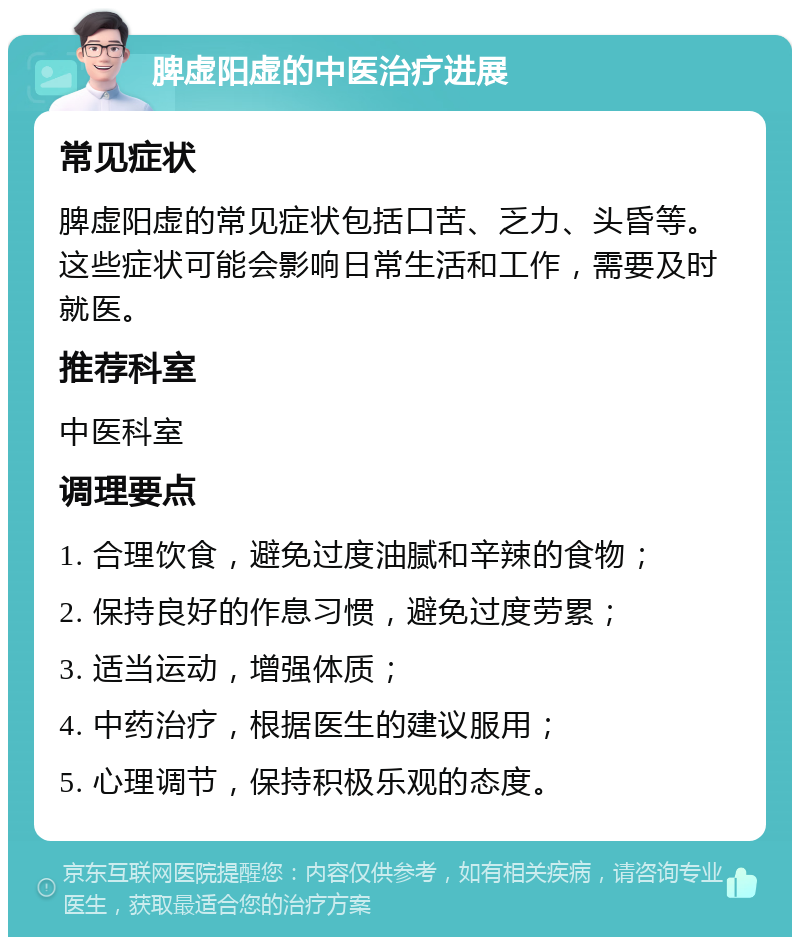 脾虚阳虚的中医治疗进展

常见症状

脾虚阳虚的常见症状包括口苦、乏力、头昏等。这些症状可能会影响日常生活和工作，需要及时就医。

推荐科室

中医科室

调理要点

1. 合理饮食，避免过度油腻和辛辣的食物；

2. 保持良好的作息习惯，避免过度劳累；

3. 适当运动，增强体质；

4. 中药治疗，根据医生的建议服用；

5. 心理调节，保持积极乐观的态度。

京东互联网医院提醒您：内容仅供参考，如有相关疾病，请咨询专业医生，获取最适合您的治疗方案